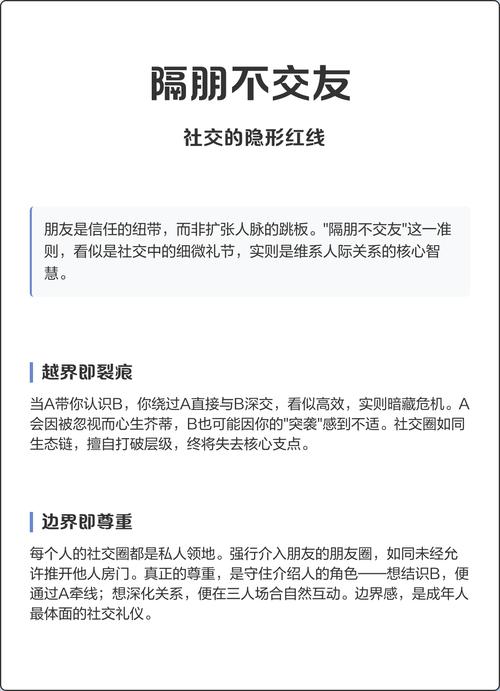 隔朋不交友

社交的隐形红线

朋友是信任的纽带，而非扩张人脉的跳板。"隔朋不交友"这一准则，看似是社交中的细微礼节，实则是维系人际关系的核心智慧。

越界即裂痕

当A带你认识B，你绕过A直接与B深交，看似高效，实则暗藏危机。A会因被忽视而心生芥蒂，B也可能因你的"突袭"感到不适。社交圈如同生态链，擅自打破层级，终将失去核心支点。

边界即尊重

每个人的社交圈都是私人领地。强行介入朋友的朋友圈，如同未经允许推开他人房门。真正的尊重，是守住介绍人的角色——想结识B，便通过A牵线；想深化关系，便在三人场合自然互动。边界感，是成年人最体面的社交礼仪。